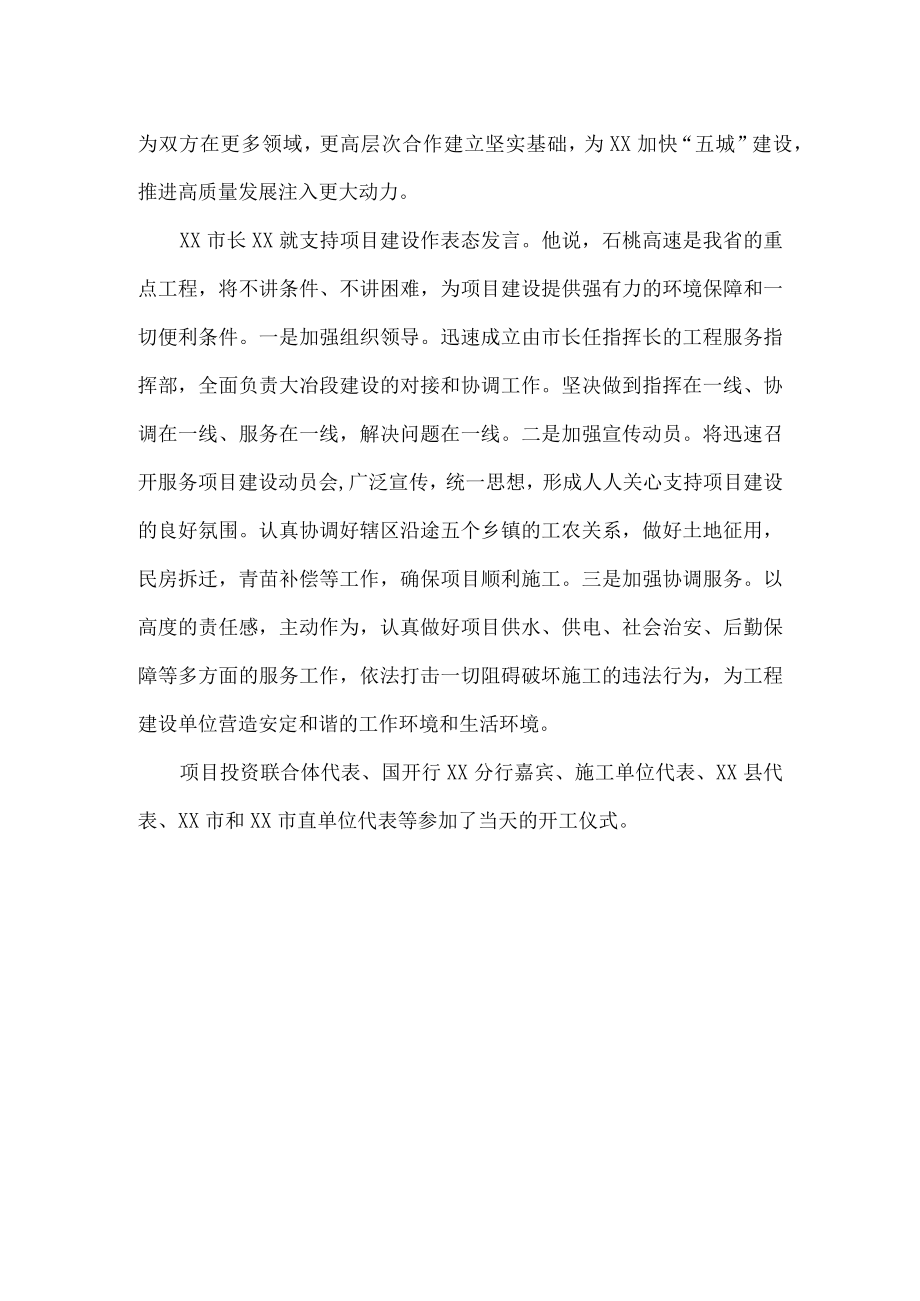 为双方在更多领域，更高层次合作建立坚实基础，为XX加快“五城”建设，推进高质量发展注入更大动力。

XX市长XX就支持项目建设作表态发言。他说，石桃高速是我省的重点工程，将不讲条件、不讲困难，为项目建设提供强有力的环境保障和一切便利条件。一是加强组织领导。迅速成立由市长任指挥长的工程服务指挥部，全面负责大冶段建设的对接和协调工作。坚决做到指挥在一线、协调在一线、服务在一线，解决问题在一线。二是加强宣传动员。将迅速召开服务项目建设动员会,广泛宣传，统一思想，形成人人关心支持项目建设的良好氛围。认真协调好辖区沿途五个乡镇的工农关系，做好土地征用，民房拆迁，青苗补偿等工作，确保项目顺利施工。三是加强协调服务。以高度的责任感，主动作为，认真做好项目供水、供电、社会治安、后勤保障等多方面的服务工作，依法打击一切阻碍破坏施工的违法行为，为工程建设单位营造安定和谐的工作环境和生活环境。

项目投资联合体代表、国开行XX分行嘉宾、施工单位代表、XX县代表、XX市和XX市直单位代表等参加了当天的开工仪式。